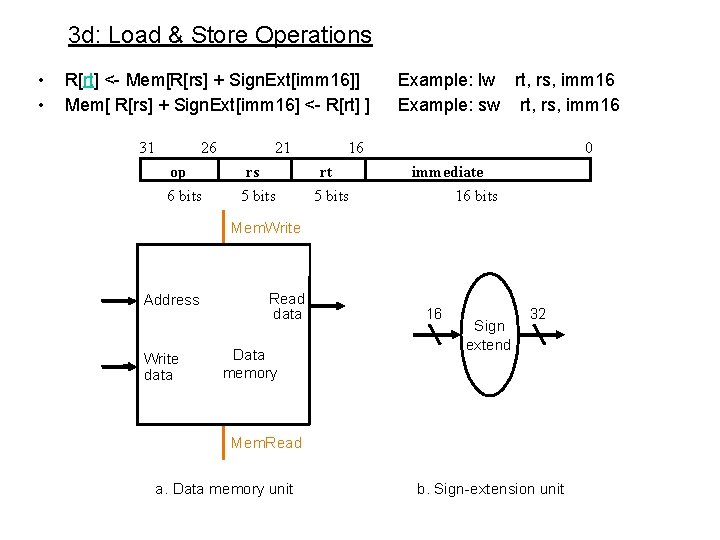 3d: Load & Store Operations

• R[rt] <- Mem[R[rs] + SignExt[imm16]]   Example: lw  rt, rs, imm16
• Mem[ R[rs] + SignExt[imm16] <- R[rt] ]   Example: sw  rt, rs, imm16

31 26 21 16 0

| op | rs | rt | immediate |
|---|---|---|---|
| 6 bits | 5 bits | 5 bits | 16 bits |

MemWrite

Address

Read data

Write data

Data memory

MemRead

16

Sign extend

32

a. Data memory unit

b. Sign-extension unit